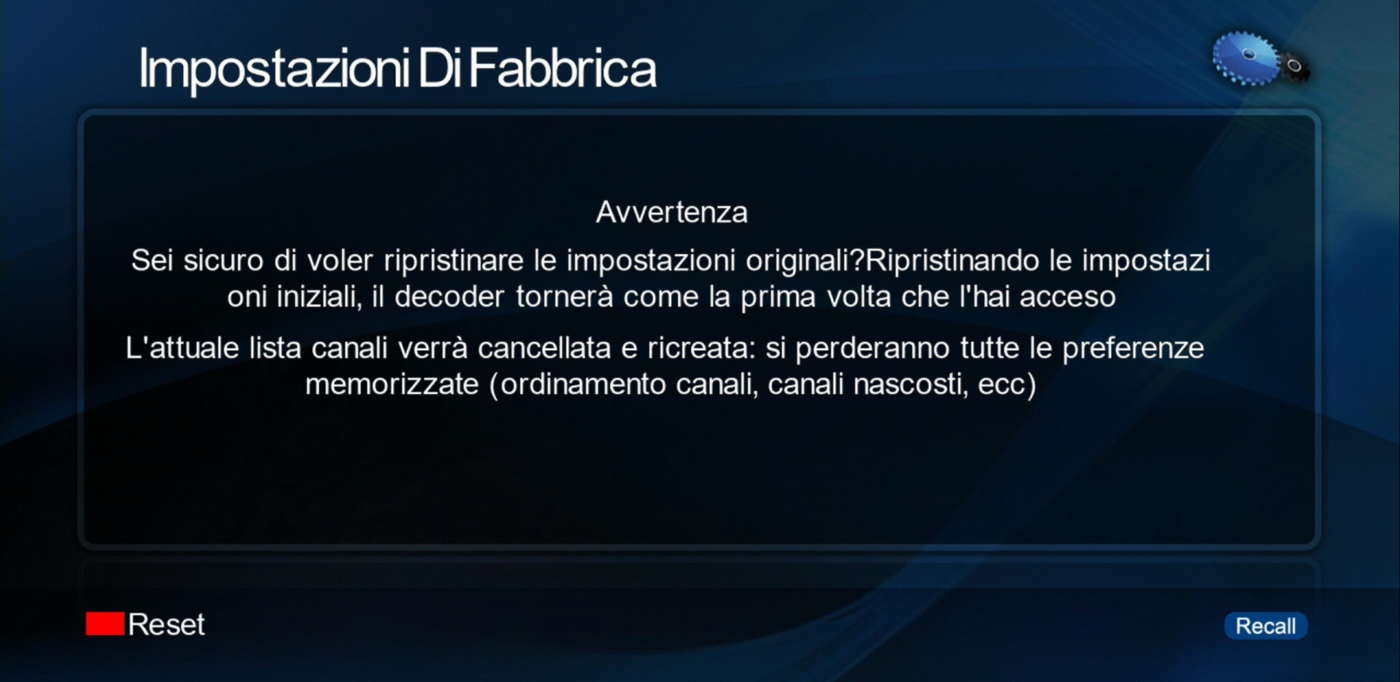 Impostazioni Di Fabbrica

Avvertenza

Sei sicuro di voler ripristinare le impostazioni originali?Ripristinando le impostazi oni iniziali, il decoder tornerà come la prima volta che l'hai acceso

L'attuale lista canali verrà cancellata e ricreata: si perderanno tutte le preferenze memorizzate (ordinamento canali, canali nascosti, ecc)

Reset

Recall